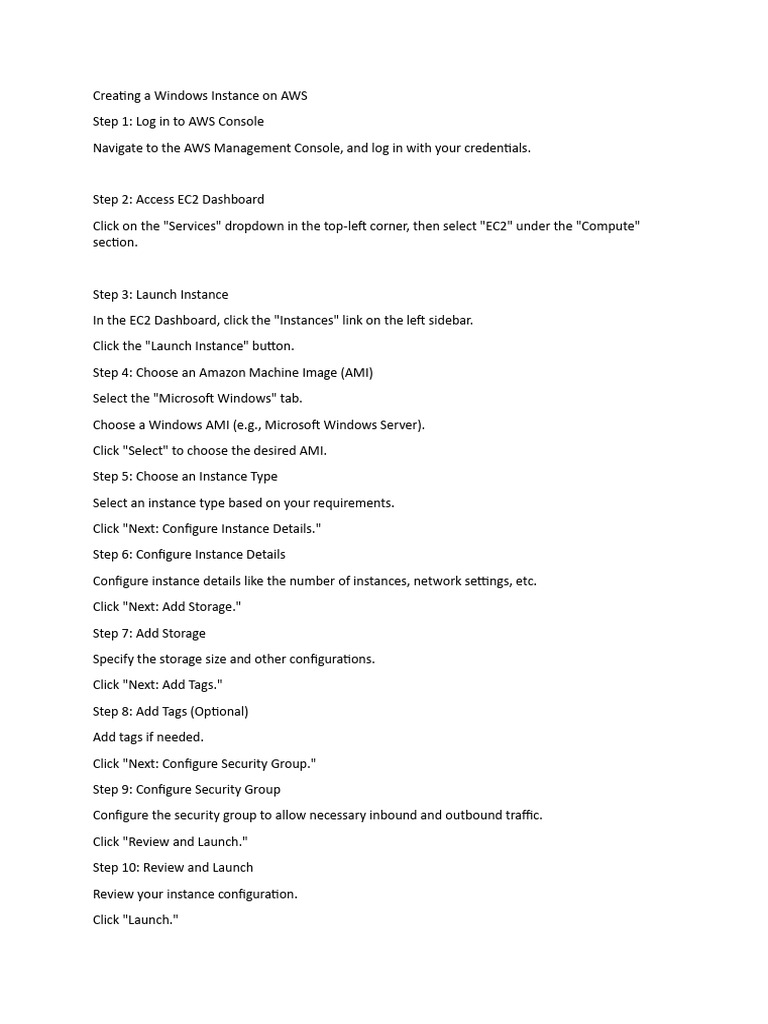 Creating a Windows Instance on AWS

Step 1: Log in to AWS Console

Navigate to the AWS Management Console, and log in with your credentials.

Step 2: Access EC2 Dashboard

Click on the "Services" dropdown in the top-left corner, then select "EC2" under the "Compute" section.

Step 3: Launch Instance

In the EC2 Dashboard, click the "Instances" link on the left sidebar.

Click the "Launch Instance" button.

Step 4: Choose an Amazon Machine Image (AMI)

Select the "Microsoft Windows" tab.

Choose a Windows AMI (e.g., Microsoft Windows Server).

Click "Select" to choose the desired AMI.

Step 5: Choose an Instance Type

Select an instance type based on your requirements.

Click "Next: Configure Instance Details."

Step 6: Configure Instance Details

Configure instance details like the number of instances, network settings, etc.

Click "Next: Add Storage."

Step 7: Add Storage

Specify the storage size and other configurations.

Click "Next: Add Tags."

Step 8: Add Tags (Optional)

Add tags if needed.

Click "Next: Configure Security Group."

Step 9: Configure Security Group

Configure the security group to allow necessary inbound and outbound traffic.

Click "Review and Launch."

Step 10: Review and Launch

Review your instance configuration.

Click "Launch."